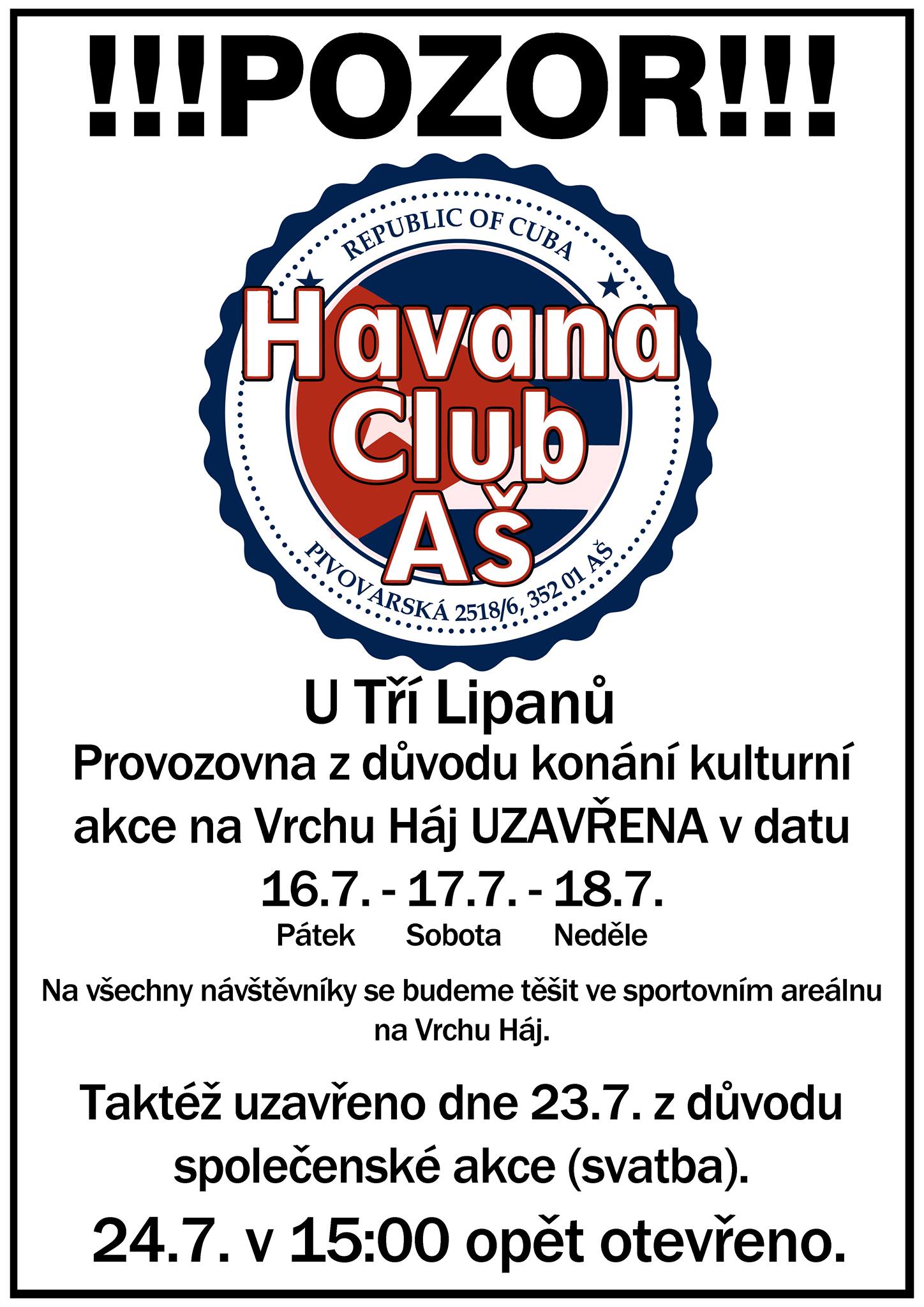 !!!POZOR!!!

REPUBLIC OF CUBA

Havana Club Aš

PIVOVARSKÁ 2518/6, 352 01 AŠ

U Tří Lipanů

Provozovna z důvodu konání kulturní akce na Vrchu Háj UZAVŘENA v datu

16.7. - 17.7. - 18.7.
Pátek Sobota Neděle

Na všechny návštěvníky se budeme těšit ve sportovním areálnu na Vrchu Háj.

Taktéž uzavřeno dne 23.7. z důvodu společenské akce (svatba).

24.7. v 15:00 opět otevřeno.